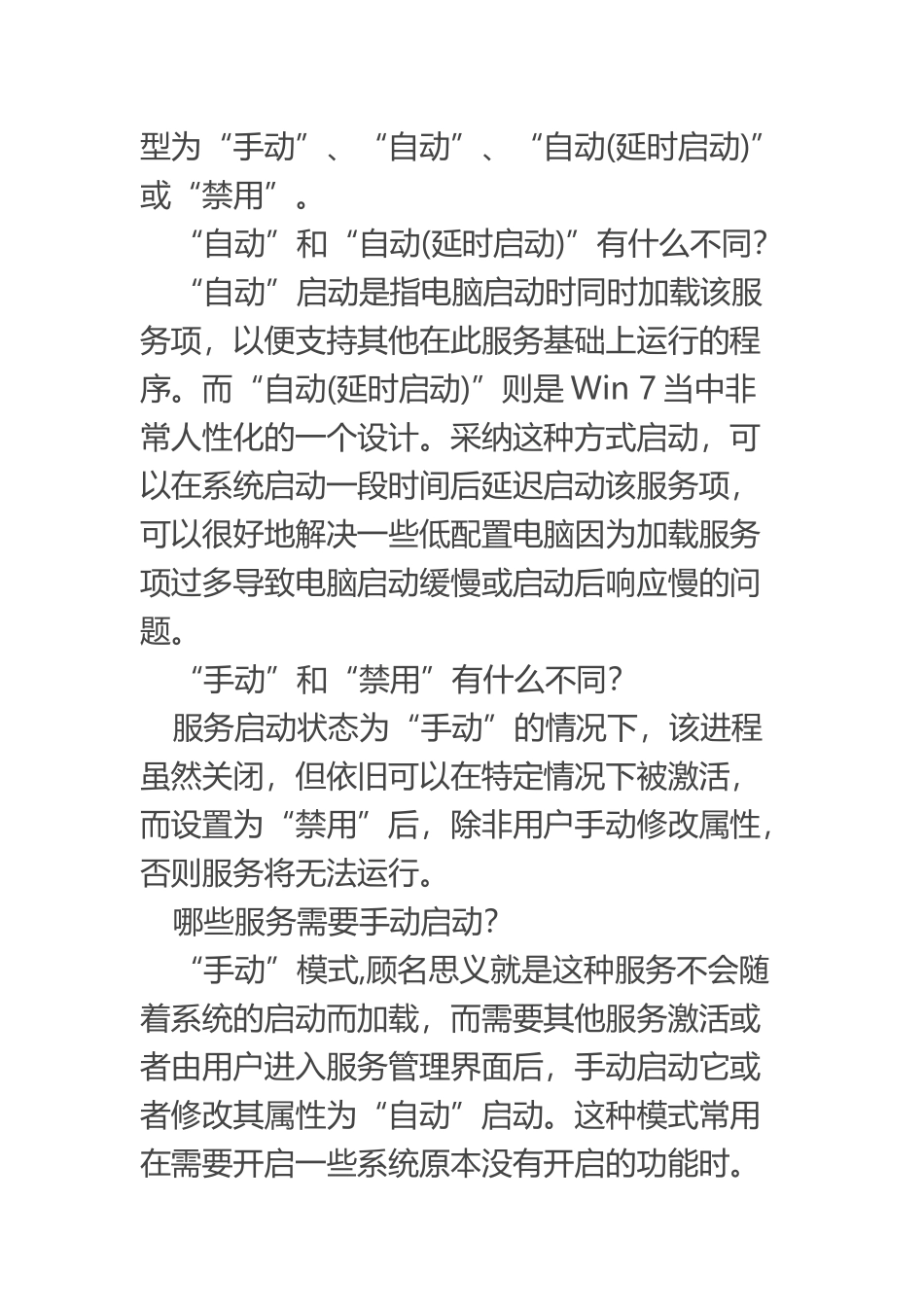 型为“手动”、“自动”、“自动(延时启动)”或“禁用”。

“自动”和“自动(延时启动)”有什么不同?

“自动”启动是指电脑启动时同时加载该服务项，以便支持其他在此服务基础上运行的程序。而“自动(延时启动)”则是 Win 7 当中非常人性化的一个设计。采纳这种方式启动，可以在系统启动一段时间后延迟启动该服务项，可以很好地解决一些低配置电脑因为加载服务项过多导致电脑启动缓慢或启动后响应慢的问题。

“手动”和“禁用”有什么不同?

服务启动状态为“手动”的情况下，该进程虽然关闭，但依旧可以在特定情况下被激活，而设置为“禁用”后，除非用户手动修改属性，否则服务将无法运行。

哪些服务需要手动启动?

“手动”模式,顾名思义就是这种服务不会随着系统的启动而加载，而需要其他服务激活或者由用户进入服务管理界面后，手动启动它或者修改其属性为“自动”启动。这种模式常用在需要开启一些系统原本没有开启的功能时。